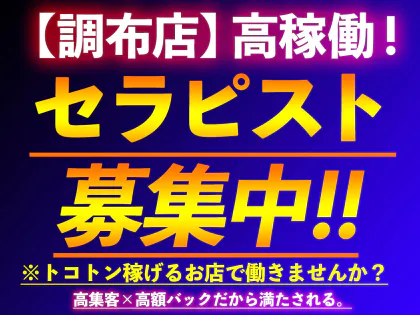 【調布店】高稼働！

セラピスト

募集中!!

※トコトン稼げるお店で働きませんか？

高集客×高額バックだから満たされる。